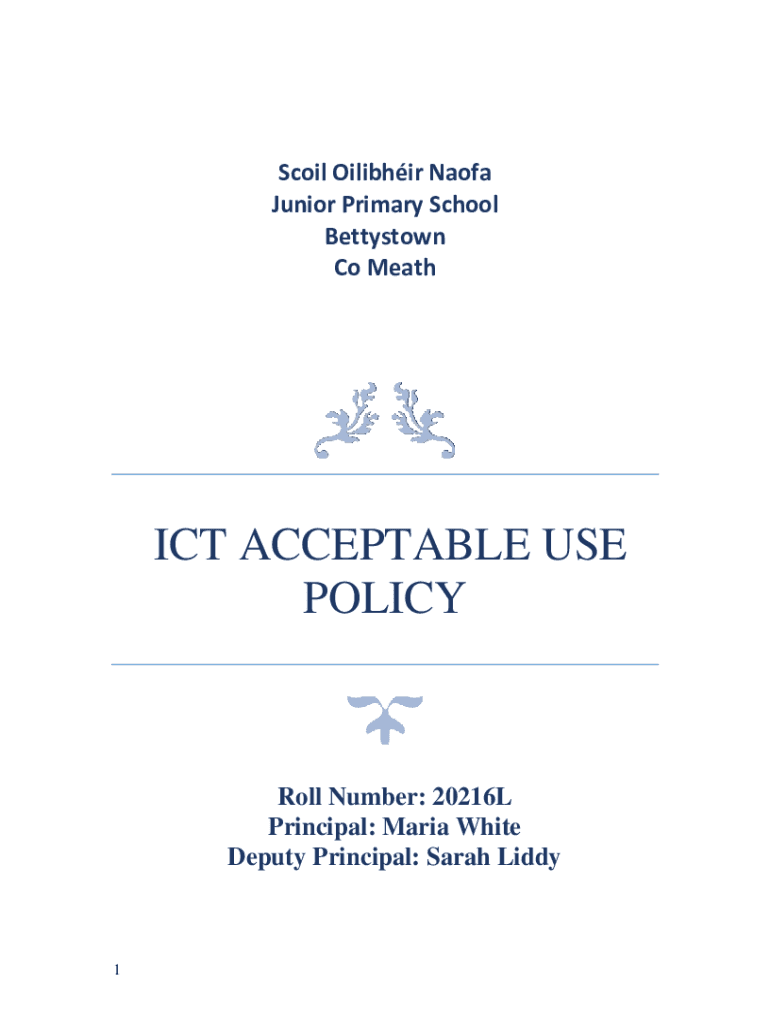 Scoil Oilibhéir Naofa
Junior Primary School
Bettystown
Co Meath

ICT ACCEPTABLE USE POLICY

Roll Number: 20216L
Principal: Maria White
Deputy Principal: Sarah Liddy

1